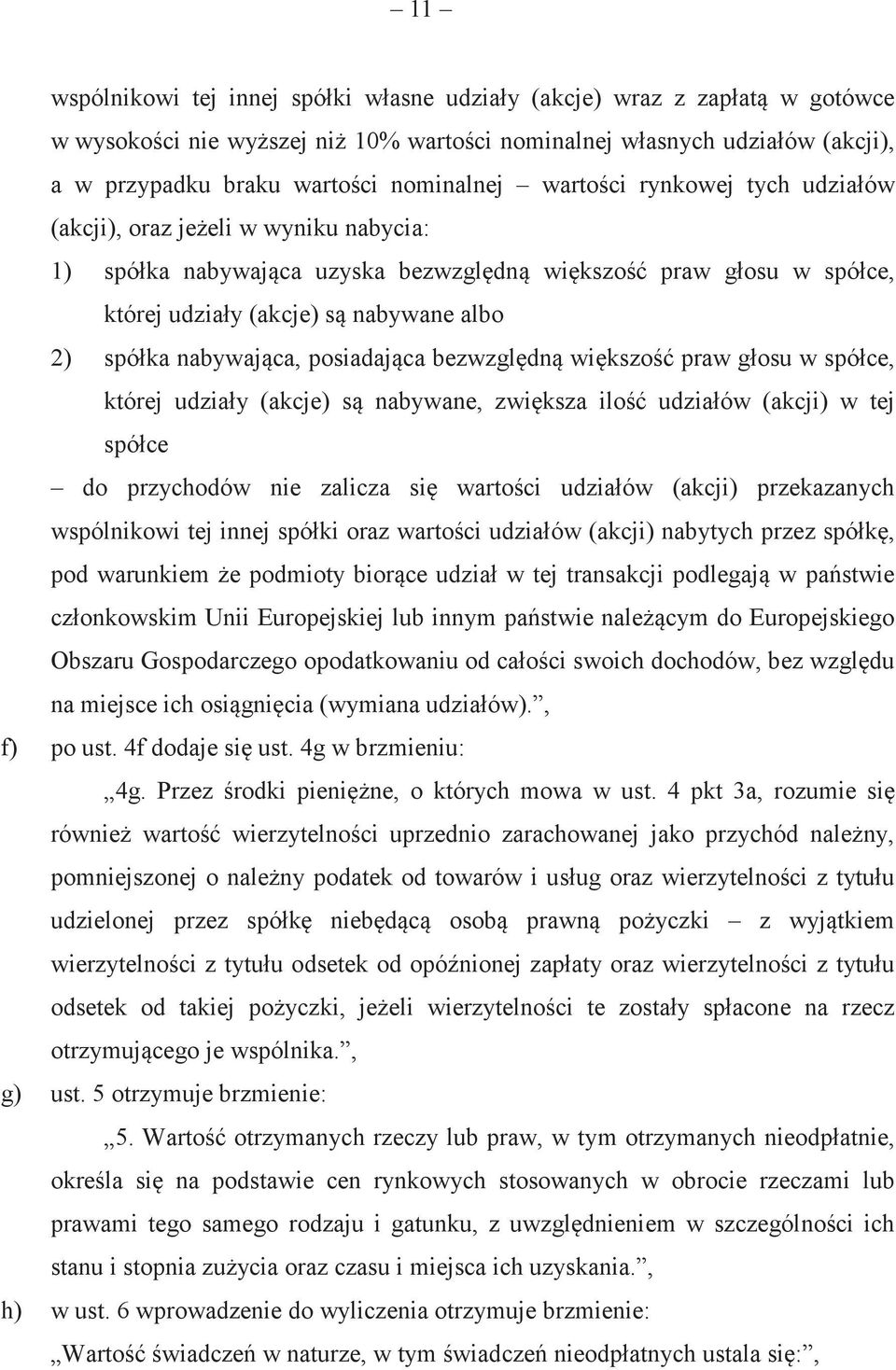 – 11 –

wspólnikowi tej innej spółki własne udziały (akcje) wraz z zapłatą w gotówce w wysokości nie wyższej niż 10% wartości nominalnej własnych udziałów (akcji), a w przypadku braku wartości nominalnej – wartości rynkowej tych udziałów (akcji), oraz jeżeli w wyniku nabycia:

1) spółka nabywająca uzyska bezwzględną większość praw głosu w spółce, której udziały (akcje) są nabywane albo

2) spółka nabywająca, posiadająca bezwzględną większość praw głosu w spółce, której udziały (akcje) są nabywane, zwiększa ilość udziałów (akcji) w tej spółce

– do przychodów nie zalicza się wartości udziałów (akcji) przekazanych wspólnikowi tej innej spółki oraz wartości udziałów (akcji) nabytych przez spółkę, pod warunkiem że podmioty biorące udział w tej transakcji podlegają w państwie członkowskim Unii Europejskiej lub innym państwie należącym do Europejskiego Obszaru Gospodarczego opodatkowaniu od całości swoich dochodów, bez względu na miejsce ich osiągnięcia (wymiana udziałów).”,

f) po ust. 4f dodaje się ust. 4g w brzmieniu:

„4g. Przez środki pieniężne, o których mowa w ust. 4 pkt 3a, rozumie się również wartość wierzytelności uprzednio zarachowanej jako przychód należny, pomniejszonej o należny podatek od towarów i usług oraz wierzytelności z tytułu udzielonej przez spółkę niebędącą osobą prawną pożyczki – z wyjątkiem wierzytelności z tytułu odsetek od opóźnionej zapłaty oraz wierzytelności z tytułu odsetek od takiej pożyczki, jeżeli wierzytelności te zostały spłacone na rzecz otrzymującego je wspólnika.”,

g) ust. 5 otrzymuje brzmienie:

„5. Wartość otrzymanych rzeczy lub praw, w tym otrzymanych nieodpłatnie, określa się na podstawie cen rynkowych stosowanych w obrocie rzeczami lub prawami tego samego rodzaju i gatunku, z uwzględnieniem w szczególności ich stanu i stopnia zużycia oraz czasu i miejsca ich uzyskania.”,

h) w ust. 6 wprowadzenie do wyliczenia otrzymuje brzmienie:

„Wartość świadczeń w naturze, w tym świadczeń nieodpłatnych ustala się:”,